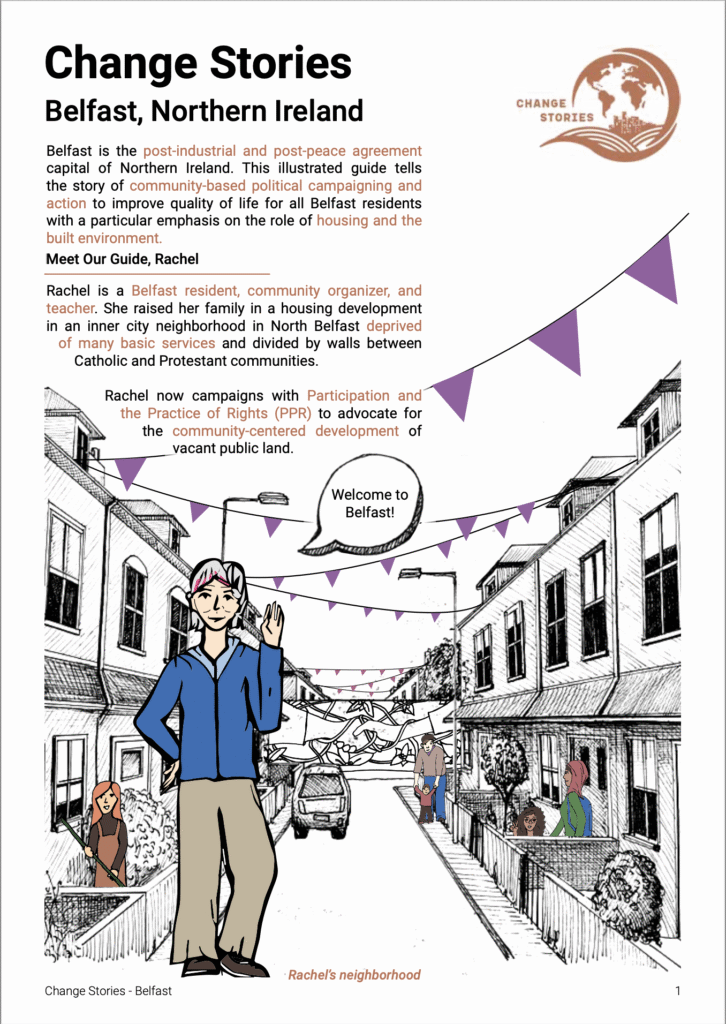 Change Stories
Belfast, Northern Ireland

CHANGE STORIES

Belfast is the post-industrial and post-peace agreement capital of Northern Ireland. This illustrated guide tells the story of community-based political campaigning and action to improve quality of life for all Belfast residents with a particular emphasis on the role of housing and the built environment.

Meet Our Guide, Rachel

Rachel is a Belfast resident, community organizer, and teacher. She raised her family in a housing development in an inner city neighborhood in North Belfast deprived of many basic services and divided by walls between Catholic and Protestant communities.

Rachel now campaigns with Participation and the Practice of Rights (PPR) to advocate for the community-centered development of vacant public land.

Welcome to Belfast!

Rachel's neighborhood

Change Stories - Belfast

1